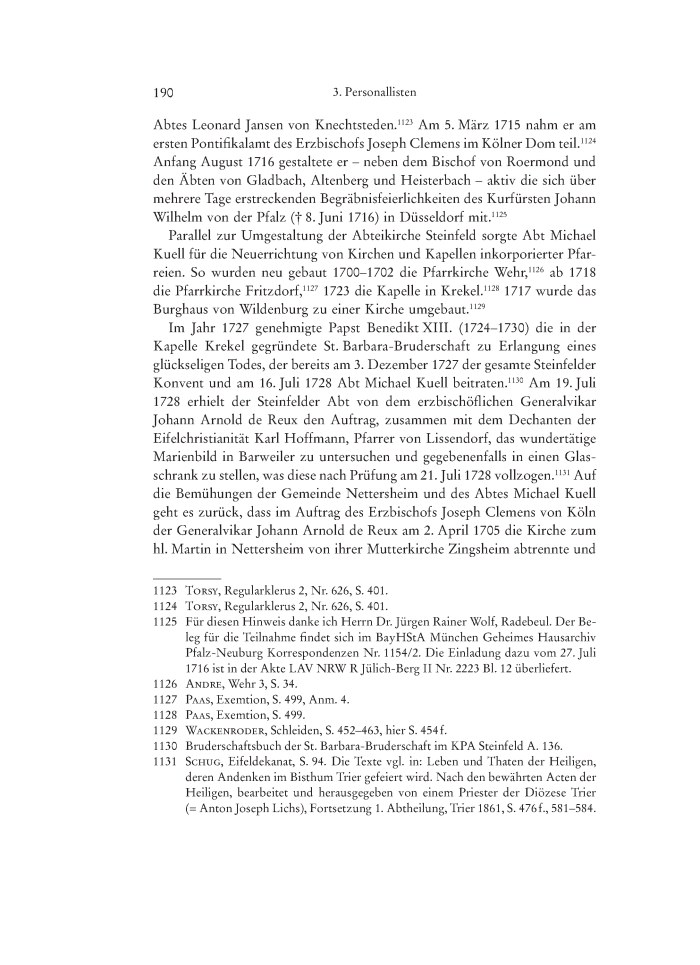 190 3. Personallisten

Abtes Leonard Jansen von Knechtsteden.$^{1123}$ Am 5. März 1715 nahm er am ersten Pontifikalamt des Erzbischofs Joseph Clemens im Kölner Dom teil.$^{1124}$ Anfang August 1716 gestaltete er – neben dem Bischof von Roermond und den Äbten von Gladbach, Altenberg und Heisterbach – aktiv die sich über mehrere Tage erstreckenden Begräbnisfeierlichkeiten des Kurfürsten Johann Wilhelm von der Pfalz († 8. Juni 1716) in Düsseldorf mit.$^{1125}$

Parallel zur Umgestaltung der Abteikirche Steinfeld sorgte Abt Michael Kuell für die Neuerrichtung von Kirchen und Kapellen inkorporierter Pfarreien. So wurden neu gebaut 1700–1702 die Pfarrkirche Wehr,$^{1126}$ ab 1718 die Pfarrkirche Fritzdorf,$^{1127}$ 1723 die Kapelle in Krekel.$^{1128}$ 1717 wurde das Burghaus von Wildenburg zu einer Kirche umgebaut.$^{1129}$

Im Jahr 1727 genehmigte Papst Benedikt XIII. (1724–1730) die in der Kapelle Krekel gegründete St. Barbara-Bruderschaft zu Erlangung eines glückseligen Todes, der bereits am 3. Dezember 1727 der gesamte Steinfelder Konvent und am 16. Juli 1728 Abt Michael Kuell beitraten.$^{1130}$ Am 19. Juli 1728 erhielt der Steinfelder Abt von dem erzbischöflichen Generalvikar Johann Arnold de Reux den Auftrag, zusammen mit dem Dechanten der Eifelchristianität Karl Hoffmann, Pfarrer von Lissendorf, das wundertätige Marienbild in Barweiler zu untersuchen und gegebenenfalls in einen Glasschrank zu stellen, was diese nach Prüfung am 21. Juli 1728 vollzogen.$^{1131}$ Auf die Bemühungen der Gemeinde Nettersheim und des Abtes Michael Kuell geht es zurück, dass im Auftrag des Erzbischofs Joseph Clemens von Köln der Generalvikar Johann Arnold de Reux am 2. April 1705 die Kirche zum hl. Martin in Nettersheim von ihrer Mutterkirche Zingsheim abtrennte und

1123 Torsy, Regularklerus 2, Nr. 626, S. 401.
1124 Torsy, Regularklerus 2, Nr. 626, S. 401.
1125 Für diesen Hinweis danke ich Herrn Dr. Jürgen Rainer Wolf, Radebeul. Der Beleg für die Teilnahme findet sich im BayHStA München Geheimes Hausarchiv Pfalz-Neuburg Korrespondenzen Nr. 1154/2. Die Einladung dazu vom 27. Juli 1716 ist in der Akte LAV NRW R Jülich-Berg II Nr. 2223 Bl. 12 überliefert.
1126 Andre, Wehr 3, S. 34.
1127 Paas, Exemtion, S. 499, Anm. 4.
1128 Paas, Exemtion, S. 499.
1129 Wackenroder, Schleiden, S. 452–463, hier S. 454 f.
1130 Bruderschaftsbuch der St. Barbara-Bruderschaft im KPA Steinfeld A. 136.
1131 Schug, Eifeldekanat, S. 94. Die Texte vgl. in: Leben und Thaten der Heiligen, deren Andenken im Bisthum Trier gefeiert wird. Nach den bewährten Acten der Heiligen, bearbeitet und herausgegeben von einem Priester der Diözese Trier (= Anton Joseph Lichs), Fortsetzung 1. Abtheilung, Trier 1861, S. 476 f., 581–584.